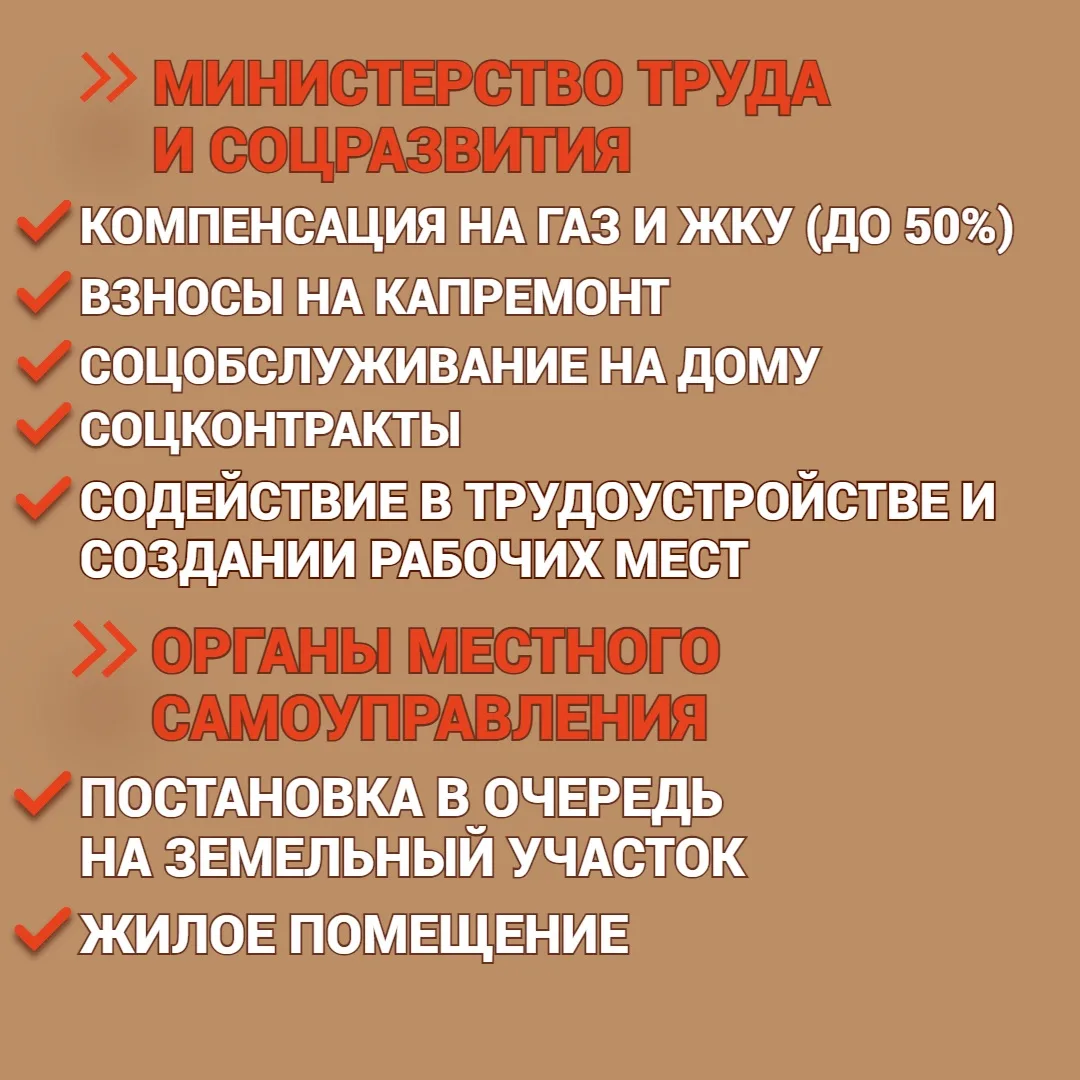 >> МИНИСТЕРСТВО ТРУДА И СОЦРАЗВИТИЯ

✓ КОМПЕНСАЦИЯ НА ГАЗ И ЖКУ (ДО 50%)
✓ ВЗНОСЫ НА КАПРЕМОНТ
✓ СОЦОБСЛУЖИВАНИЕ НА ДОМУ
✓ СОЦКОНТРАКТЫ
✓ СОДЕЙСТВИЕ В ТРУДОУСТРОЙСТВЕ И СОЗДАНИИ РАБОЧИХ МЕСТ

>> ОРГАНЫ МЕСТНОГО САМОУПРАВЛЕНИЯ

✓ ПОСТАНОВКА В ОЧЕРЕДЬ НА ЗЕМЕЛЬНЫЙ УЧАСТОК
✓ ЖИЛОЕ ПОМЕЩЕНИЕ